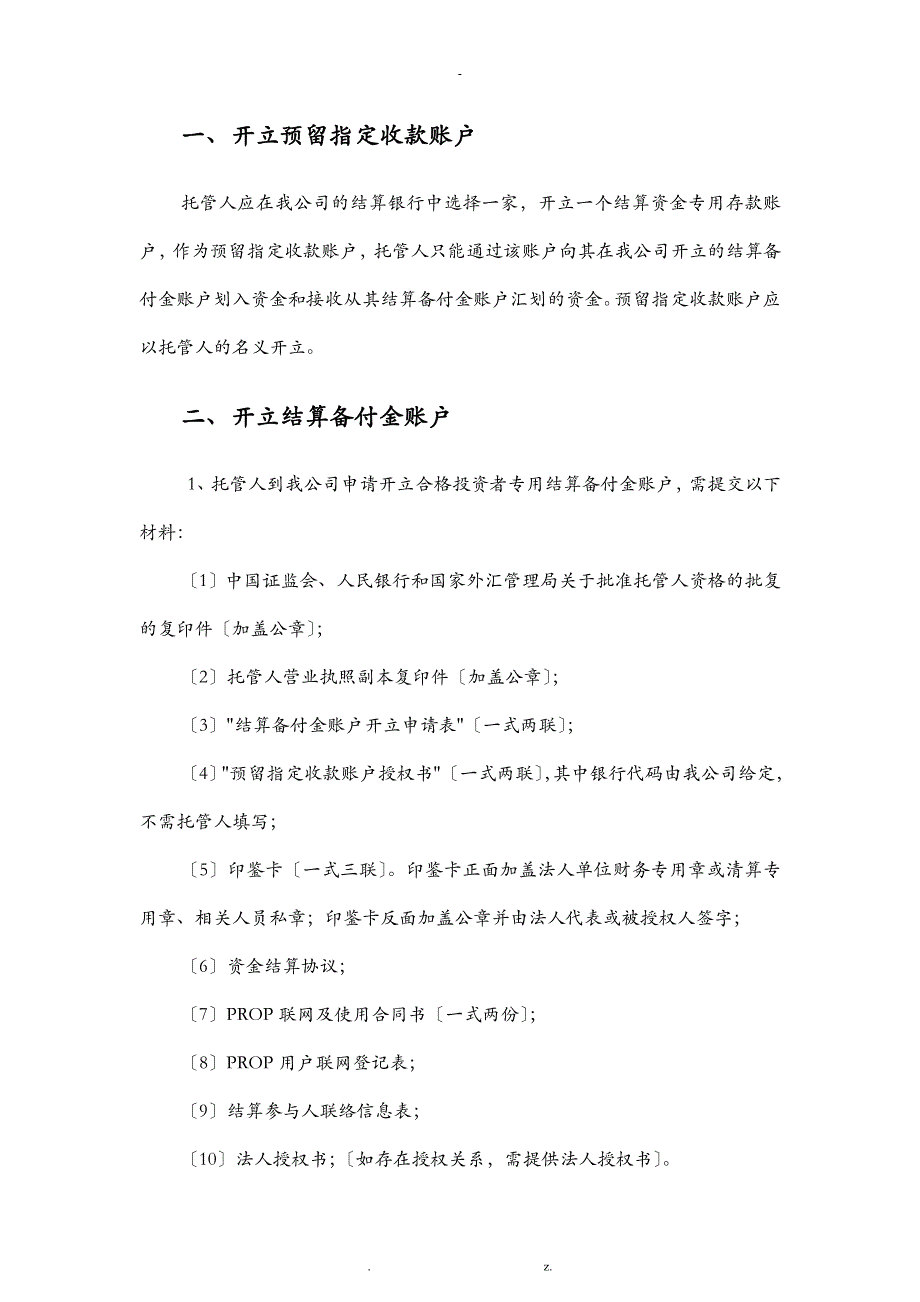 -

一、 开立预留指定收款账户

托管人应在我公司的结算银行中选择一家，开立一个结算资金专用存款账户，作为预留指定收款账户，托管人只能通过该账户向其在我公司开立的结算备付金账户划入资金和接收从其结算备付金账户汇划的资金。预留指定收款账户应以托管人的名义开立。

二、 开立结算备付金账户

1、托管人到我公司申请开立合格投资者专用结算备付金账户，需提交以下材料:

〔1〕中国证监会、人民银行和国家外汇管理局关于批准托管人资格的批复的复印件〔加盖公章〕;

〔2〕托管人营业执照副本复印件〔加盖公章〕;

〔3〕"结算备付金账户开立申请表"〔一式两联〕;

〔4〕"预留指定收款账户授权书"〔一式两联〕,其中银行代码由我公司给定,不需托管人填写;

〔5〕印鉴卡〔一式三联〕。印鉴卡正面加盖法人单位财务专用章或清算专用章、相关人员私章；印鉴卡反面加盖公章并由法人代表或被授权人签字;

〔6〕资金结算协议;

〔7〕PROP 联网及使用合同书〔一式两份〕;

〔8〕PROP 用户联网登记表;

〔9〕结算参与人联络信息表;

〔10〕法人授权书;〔如存在授权关系，需提供法人授权书〕。

. z.